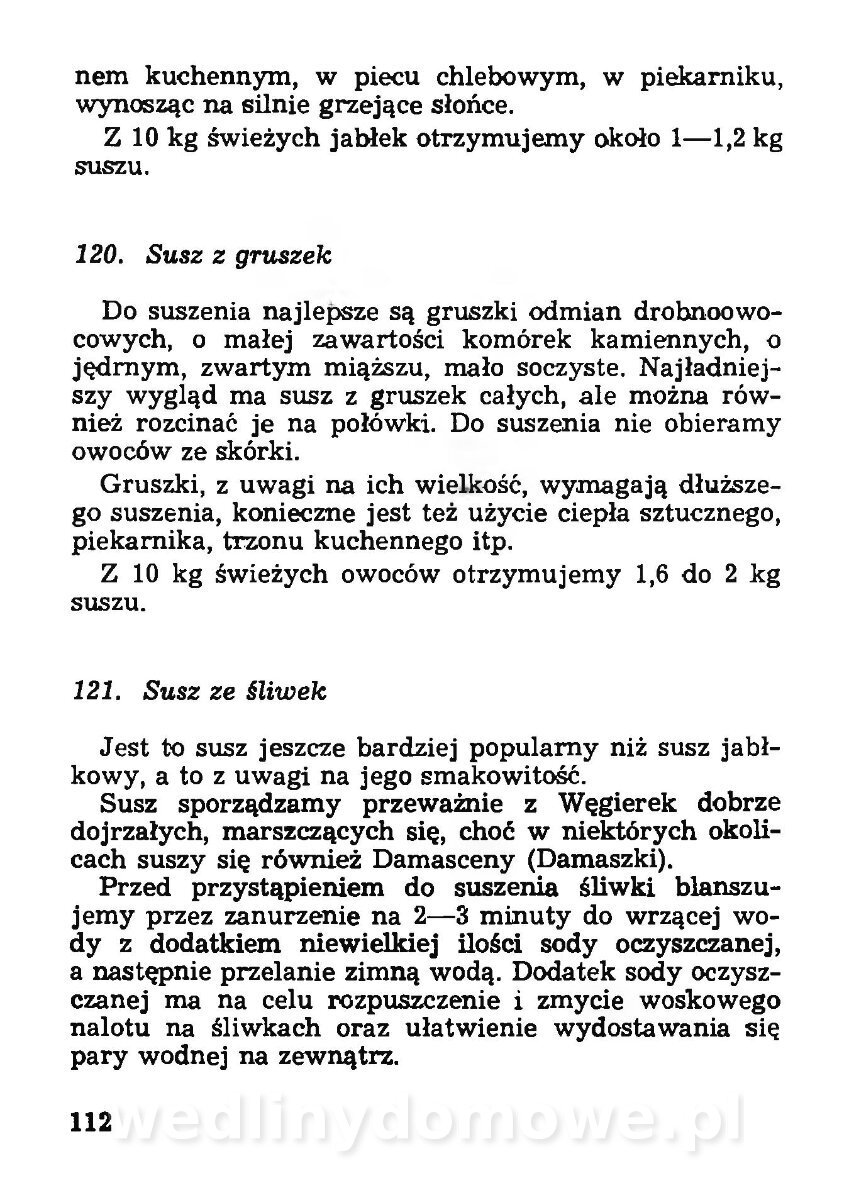 nem kuchennym, w piecu chlebowym, w piekarniku, wynosząc na silnie grzejące słońce.

Z 10 kg świeżych jabłek otrzymujemy około 1—1,2 kg suszu.

120. Susz z gruszek

Do suszenia najlepsze są gruszki odmian drobnoowocowych, o małej zawartości komórek kamiennych, o jędrnym, zwartym miąższu, mało soczyste. Najładniejszy wygląd ma susz z gruszek całych, ale można również rozcinać je na połówki. Do suszenia nie obieramy owoców ze skórki.

Gruszki, z uwagi na ich wielkość, wymagają dłuższego suszenia, konieczne jest też użycie ciepła sztucznego, piekarnika, trzonu kuchennego itp.

Z 10 kg świeżych owoców otrzymujemy 1,6 do 2 kg suszu.

121. Susz ze śliwek

Jest to susz jeszcze bardziej popularny niż susz jabłkowy, a to z uwagi na jego smakowitość.

Susz sporządzamy przeważnie z Węgierek dobrze dojrzałych, marszczących się, choć w niektórych okolicach suszy się również Damasceny (Damaszki).

Przed przystąpieniem do suszenia śliwki blanszujemy przez zanurzenie na 2—3 minuty do wrzącej wody z dodatkiem niewielkiej ilości sody oczyszczanej, a następnie przelanie zimną wodą. Dodatek sody oczyszczanej ma na celu rozpuszczenie i zmycie woskowego nalotu na śliwkach oraz ułatwienie wydostawania się pary wodnej na zewnątrz.

112 wedlinydomowe.pl